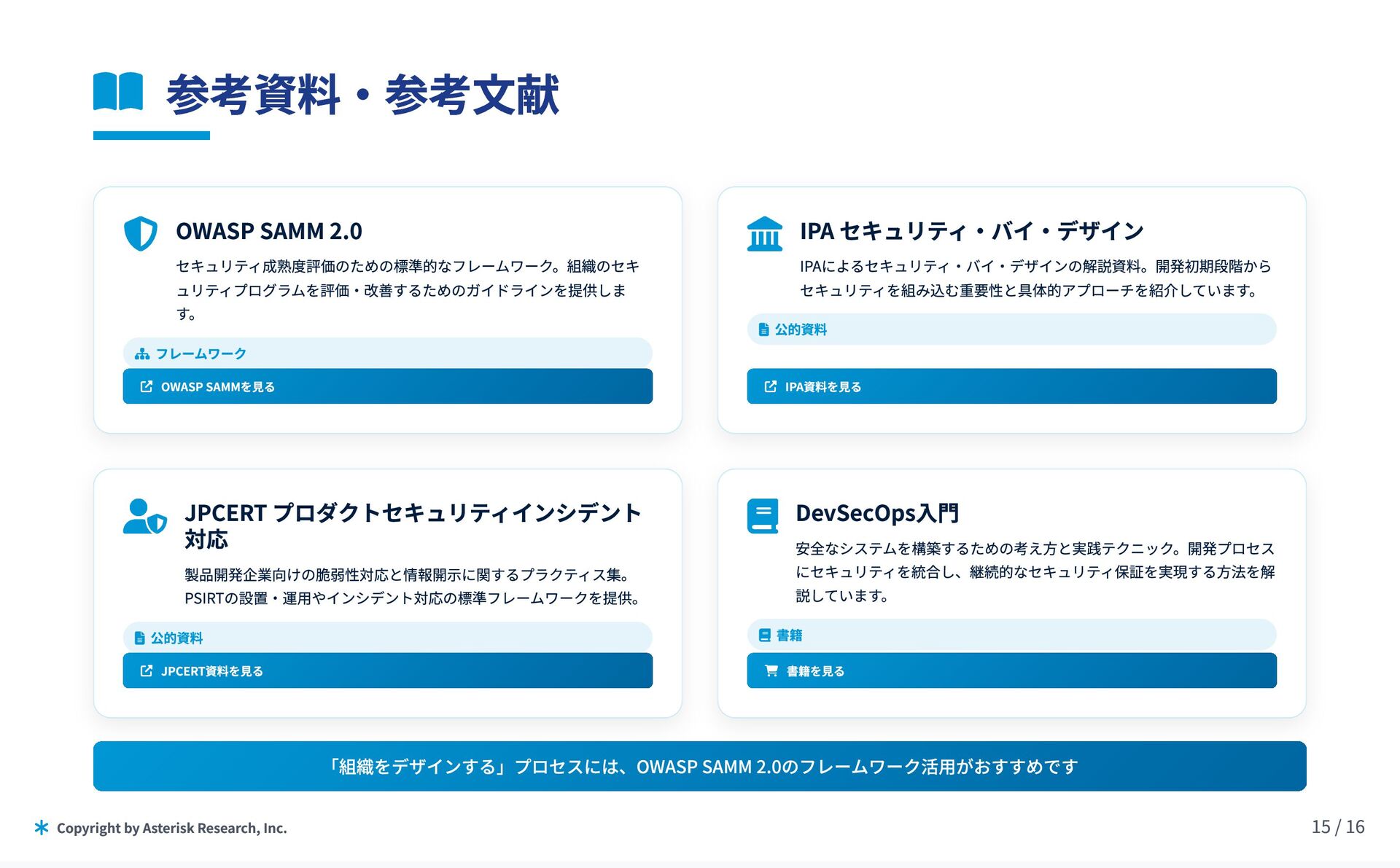 参考資料・参考文献

OWASP SAMM 2.0

セキュリティ成熟度評価のための標準的なフレームワーク。組織のセキュリティプログラムを評価・改善するためのガイドラインを提供します。

フレームワーク

OWASP SAMMを見る

IPA セキュリティ・バイ・デザイン

IPAによるセキュリティ・バイ・デザインの解説資料。開発初期段階からセキュリティを組み込む重要性と具体的アプローチを紹介しています。

公的資料

IPA資料を見る

JPCERT プロダクトセキュリティインシデント対応

製品開発企業向けの脆弱性対応と情報開示に関するプラクティス集。PSIRTの設置・運用やインシデント対応の標準フレームワークを提供。

公的資料

JPCERT資料を見る

DevSecOps入門

安全なシステムを構築するための考え方と実践テクニック。開発プロセスにセキュリティを統合し、継続的なセキュリティ保証を実現する方法を解説しています。

書籍

書籍を見る

「組織をデザインする」プロセスには、OWASP SAMM 2.0のフレームワーク活用がおすすめです

Copyright by Asterisk Research, Inc.

15 / 16